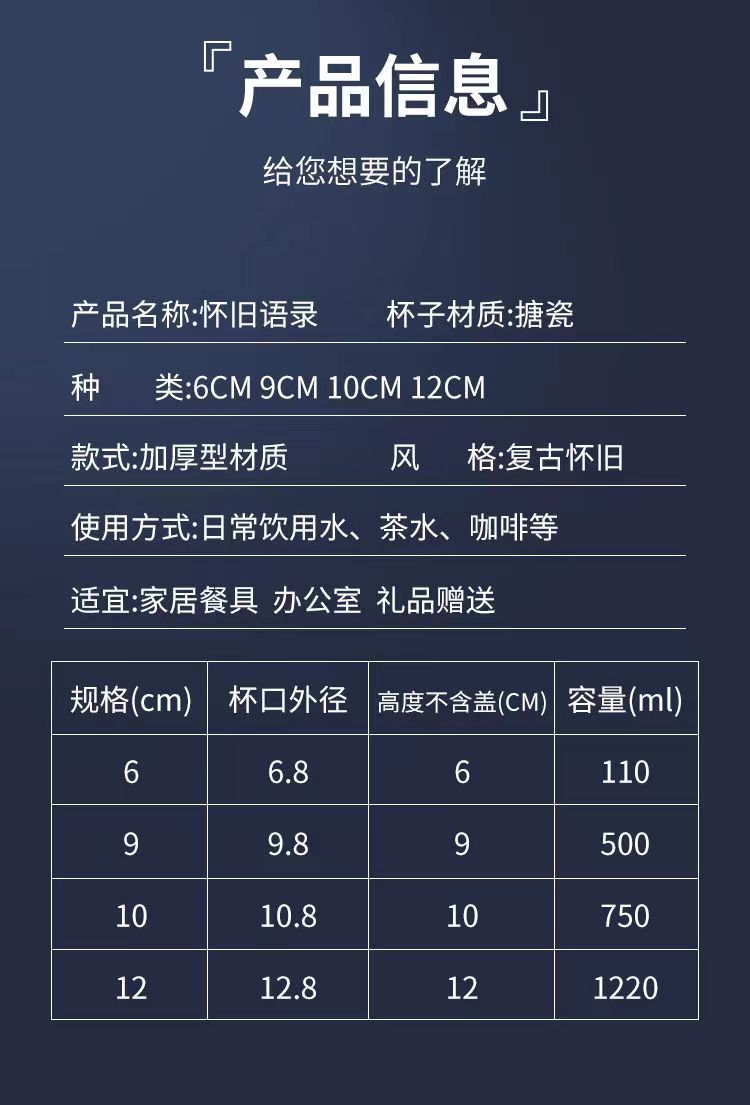 『产品信息』

给您想要的了解

产品名称:怀旧语录 杯子材质:搪瓷

种 类:6CM 9CM 10CM 12CM

款式:加厚型材质 风 格:复古怀旧

使用方式:日常饮用水、茶水、咖啡等

适宜:家居餐具 办公室 礼品赠送

| 规格(cm) | 杯口外径 | 高度不含盖(CM) | 容量(ml) |
|---|---|---|---|
| 6 | 6.8 | 6 | 110 |
| 9 | 9.8 | 9 | 500 |
| 10 | 10.8 | 10 | 750 |
| 12 | 12.8 | 12 | 1220 |